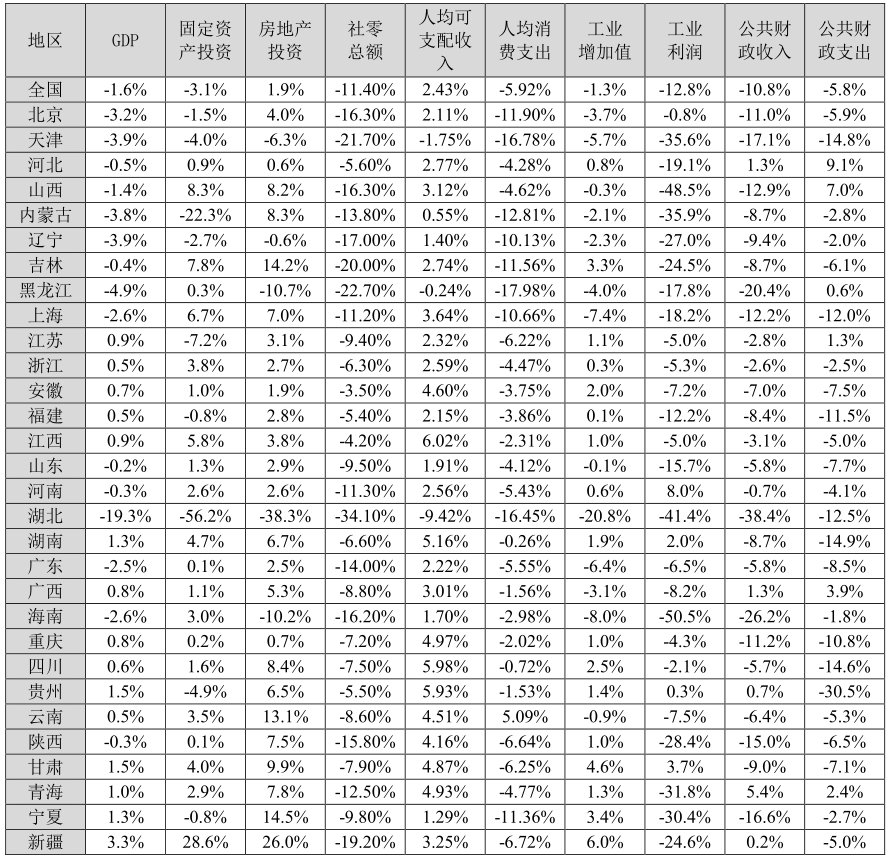 | 地区 | GDP | 固定资产投资 | 房地产投资 | 社零总额 | 人均可支配收入 | 人均消费支出 | 工业增加值 | 工业利润 | 公共财政收入 | 公共财政支出 |
|---|---|---|---|---|---|---|---|---|---|---|
| 全国 | -1.6% | -3.1% | 1.9% | -11.40% | 2.43% | -5.92% | -1.3% | -12.8% | -10.8% | -5.8% |
| 北京 | -3.2% | -1.5% | 4.0% | -16.30% | 2.11% | -11.90% | -3.7% | -0.8% | -11.0% | -5.9% |
| 天津 | -3.9% | -4.0% | -6.3% | -21.70% | -1.75% | -16.78% | -5.7% | -35.6% | -17.1% | -14.8% |
| 河北 | -0.5% | 0.9% | 0.6% | -5.60% | 2.77% | -4.28% | 0.8% | -19.1% | 1.3% | 9.1% |
| 山西 | -1.4% | 8.3% | 8.2% | -16.30% | 3.12% | -4.62% | -0.3% | -48.5% | -12.9% | 7.0% |
| 内蒙古 | -3.8% | -22.3% | 8.3% | -13.80% | 0.55% | -12.81% | -2.1% | -35.9% | -8.7% | -2.8% |
| 辽宁 | -3.9% | -2.7% | -0.6% | -17.00% | 1.40% | -10.13% | -2.3% | -27.0% | -9.4% | -2.0% |
| 吉林 | -0.4% | 7.8% | 14.2% | -20.00% | 2.74% | -11.56% | 3.3% | -24.5% | -8.7% | -6.1% |
| 黑龙江 | -4.9% | 0.3% | -10.7% | -22.70% | -0.24% | -17.98% | -4.0% | -17.8% | -20.4% | 0.6% |
| 上海 | -2.6% | 6.7% | 7.0% | -11.20% | 3.64% | -10.66% | -7.4% | -18.2% | -12.2% | -12.0% |
| 江苏 | 0.9% | -7.2% | 3.1% | -9.40% | 2.32% | -6.22% | 1.1% | -5.0% | -2.8% | 1.3% |
| 浙江 | 0.5% | 3.8% | 2.7% | -6.30% | 2.59% | -4.47% | 0.3% | -5.3% | -2.6% | -2.5% |
| 安徽 | 0.7% | 1.0% | 1.9% | -3.50% | 4.60% | -3.75% | 2.0% | -7.2% | -7.0% | -7.5% |
| 福建 | 0.5% | -0.8% | 2.8% | -5.40% | 2.15% | -3.86% | 0.1% | -12.2% | -8.4% | -11.5% |
| 江西 | 0.9% | 5.8% | 3.8% | -4.20% | 6.02% | -2.31% | 1.0% | -5.0% | -3.1% | -5.0% |
| 山东 | -0.2% | 1.3% | 2.9% | -9.50% | 1.91% | -4.12% | -0.1% | -15.7% | -5.8% | -7.7% |
| 河南 | -0.3% | 2.6% | 2.6% | -11.30% | 2.56% | -5.43% | 0.6% | 8.0% | -0.7% | -4.1% |
| 湖北 | -19.3% | -56.2% | -38.3% | -34.10% | -9.42% | -16.45% | -20.8% | -41.4% | -38.4% | -12.5% |
| 湖南 | 1.3% | 4.7% | 6.7% | -6.60% | 5.16% | -0.26% | 1.9% | 2.0% | -8.7% | -14.9% |
| 广东 | -2.5% | 0.1% | 2.5% | -14.00% | 2.22% | -5.55% | -6.4% | -6.5% | -5.8% | -8.5% |
| 广西 | 0.8% | 1.1% | 5.3% | -8.80% | 3.01% | -1.56% | -3.1% | -8.2% | 1.3% | 3.9% |
| 海南 | -2.6% | 3.0% | -10.2% | -16.20% | 1.70% | -2.98% | -8.0% | -50.5% | -26.2% | -1.8% |
| 重庆 | 0.8% | 0.2% | 0.7% | -7.20% | 4.97% | -2.02% | 1.0% | -4.3% | -11.2% | -10.8% |
| 四川 | 0.6% | 1.6% | 8.4% | -7.50% | 5.98% | -0.72% | 2.5% | -2.1% | -5.7% | -14.6% |
| 贵州 | 1.5% | -4.9% | 6.5% | -5.50% | 5.93% | -1.53% | 1.4% | 0.3% | 0.7% | -30.5% |
| 云南 | 0.5% | 3.5% | 13.1% | -8.60% | 4.51% | 5.09% | -0.9% | -7.5% | -6.4% | -5.3% |
| 陕西 | -0.3% | 0.1% | 7.5% | -15.80% | 4.16% | -6.64% | 1.0% | -28.4% | -15.0% | -6.5% |
| 甘肃 | 1.5% | 4.0% | 9.9% | -7.90% | 4.87% | -6.25% | 4.6% | 3.7% | -9.0% | -7.1% |
| 青海 | 1.0% | 2.9% | 7.8% | -12.50% | 4.93% | -4.77% | 1.3% | -31.8% | 5.4% | 2.4% |
| 宁夏 | 1.3% | -0.8% | 14.5% | -9.80% | 1.29% | -11.36% | 3.4% | -30.4% | -16.6% | -2.7% |
| 新疆 | 3.3% | 28.6% | 26.0% | -19.20% | 3.25% | -6.72% | 6.0% | -24.6% | 0.2% | -5.0% |